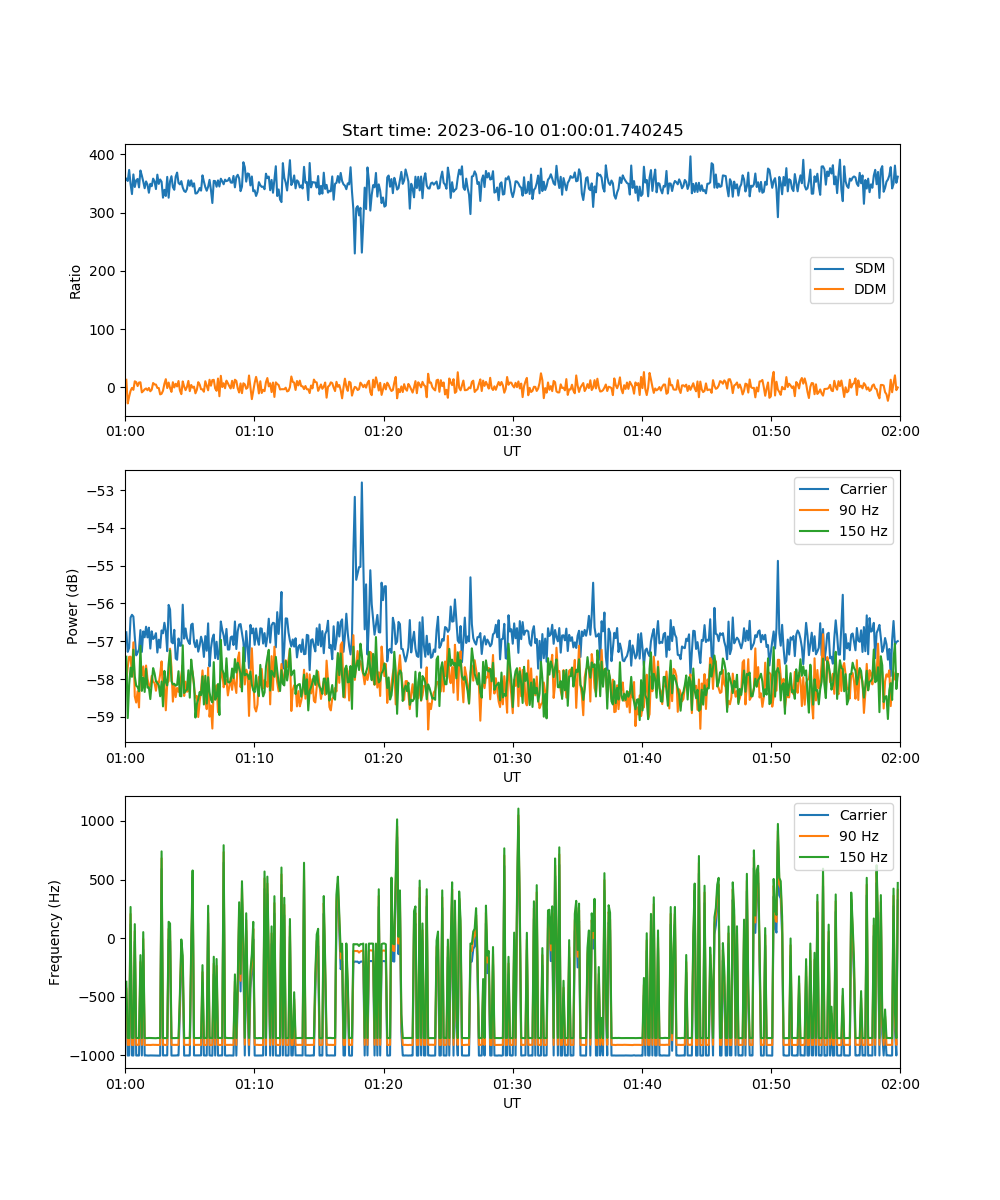 Start time: 2023-06-10 01:00:01.740245

Ratio
400
300
200
100
0
SDM
DDM
01:00 01:10 01:20 01:30 01:40 01:50 02:00
UT

Power (dB)
−53
−54
−55
−56
−57
−58
−59
Carrier
90 Hz
150 Hz
01:00 01:10 01:20 01:30 01:40 01:50 02:00
UT

Frequency (Hz)
1000
500
0
−500
−1000
Carrier
90 Hz
150 Hz
01:00 01:10 01:20 01:30 01:40 01:50 02:00
UT